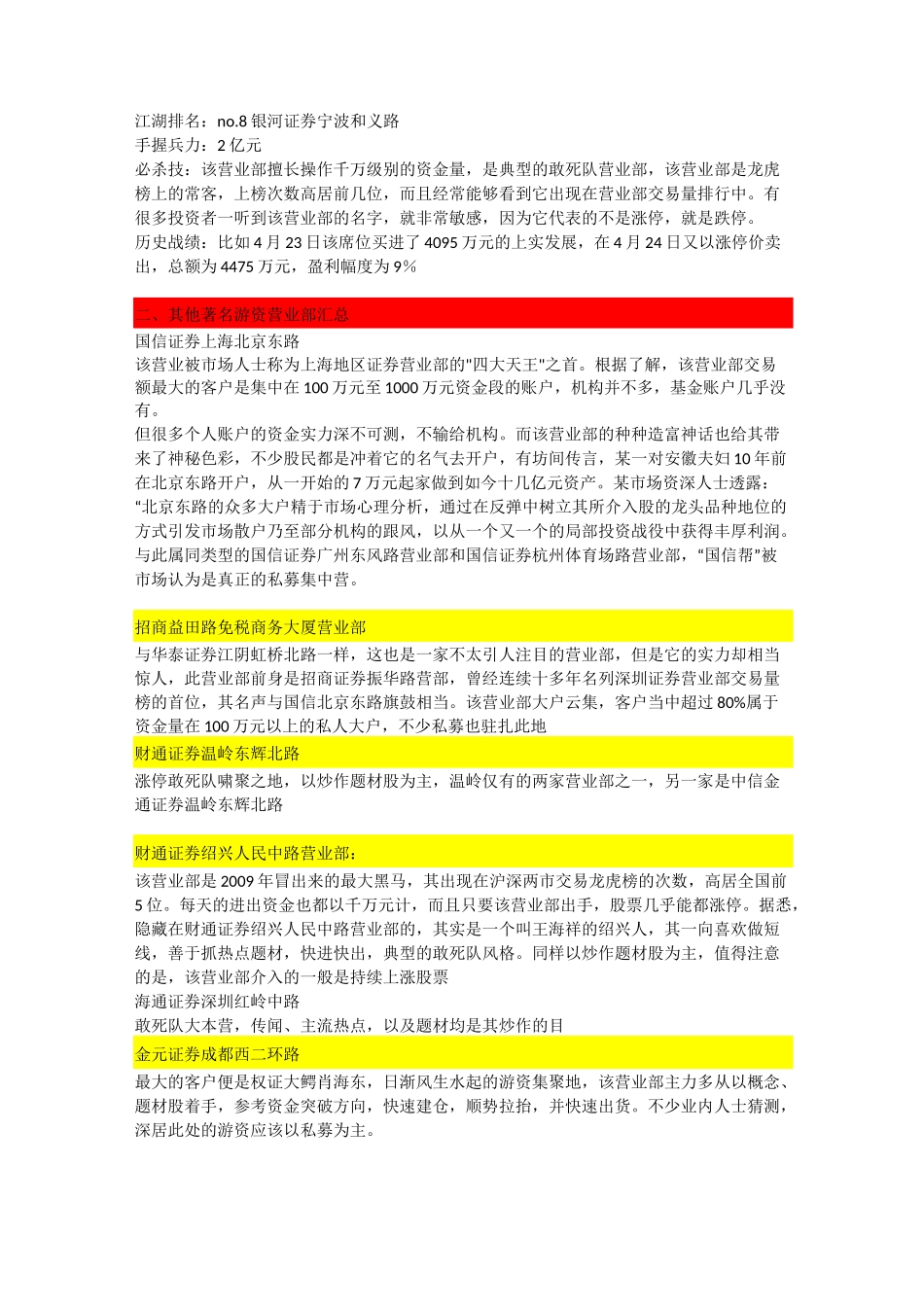 江湖排名：no.8 银河证券宁波和义路
手握兵力：2 亿元
必杀技：该营业部擅长操作千万级别的资金量，是典型的敢死队营业部，该营业部是龙虎榜上的常客，上榜次数高居前几位，而且经常能够看到它出现在营业部交易量排行中。有很多投资者一听到该营业部的名字，就非常敏感，因为它代表的不是涨停，就是跌停。
历史战绩：比如 4 月 23 日该席位买进了 4095 万元的上实发展，在 4 月 24 日又以涨停价卖出，总额为 4475 万元，盈利幅度为 9%

二、其他著名游资营业部汇总
国信证券上海北京东路
该营业被市场人士称为上海地区证券营业部的"四大天王"之首。根据了解，该营业部交易额最大的客户是集中在 100 万元至 1000 万元资金段的账户，机构并不多，基金账户几乎没有。
但很多个人账户的资金实力深不可测，不输给机构。而该营业部的种种造富神话也给其带来了神秘色彩，不少股民都是冲着它的名气去开户，有坊间传言，某一对安徽夫妇 10 年前在北京东路开户，从一开始的 7 万元起家做到如今十几亿元资产。某市场资深人士透露：“北京东路的众多大户精于市场心理分析，通过在反弹中树立其所介入股的龙头品种地位的方式引发市场散户乃至部分机构的跟风，以从一个又一个的局部投资战役中获得丰厚利润。与此属同类型的国信证券广州东风路营业部和国信证券杭州体育场路营业部，“国信帮”被市场认为是真正的私募集中营。

招商益田路免税商务大厦营业部
与华泰证券江阴虹桥北路一样，这也是一家不太引人注目的营业部，但是它的实力却相当惊人，此营业部前身是招商证券振华路营部，曾经连续十多年名列深圳证券营业部交易量榜的首位，其名声与国信北京东路旗鼓相当。该营业部大户云集，客户当中超过 80%属于资金量在 100 万元以上的私人大户，不少私募也驻扎此地
财通证券温岭东辉北路
涨停敢死队啸聚之地，以炒作题材股为主，温岭仅有的两家营业部之一，另一家是中信金通证券温岭东辉北路

财通证券绍兴人民中路营业部：
该营业部是 2009 年冒出来的最大黑马，其出现在沪深两市交易龙虎榜的次数，高居全国前 5 位。每天的进出资金也都以千万元计，而且只要该营业部出手，股票几乎能都涨停。据悉，隐藏在财通证券绍兴人民中路营业部的，其实是一个叫王海祥的绍兴人，其一向喜欢做短线，善于抓热点题材，快进快出，典型的敢死队风格。同样以炒作题材股为主，值得注意的是，该营业部介入的一般是持续上涨股票
海通证券深圳红岭中路
敢死队大本营，传闻、主流热点，以及题材均是其炒作的目
金元证券成都西二环路
最大的客户便是权证大鳄肖海东，日渐风生水起的游资集聚地，该营业部主力多从以概念、题材股着手，参考资金突破方向，快速建仓，顺势拉抬，并快速出货。不少业内人士猜测，深居此处的游资应该以私募为主。